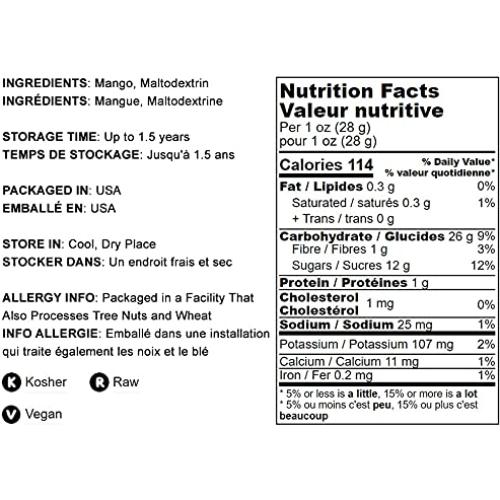 INGREDIENTS: Mango, Maltodextrin
INGRÉDIENTS: Mangue, Maltodextrine

STORAGE TIME: Up to 1.5 years
TEMPS DE STOCKAGE: Jusqu'à 1.5 ans

PACKAGED IN: USA
EMBALLÉ EN: USA

STORE IN: Cool, Dry Place
STOCKER DANS: Un endroit frais et sec

ALLERGY INFO: Packaged in a Facility That Also Processes Tree Nuts and Wheat
INFO ALLERGIE: Emballé dans une installation qui traite également les noix et le blé

K Kosher
R Raw
V Vegan

Nutrition Facts
Valeur nutritive
Per 1 oz (28 g)
pour 1 oz (28 g)

Calories 114
% Daily Value*
% valeur quotidienne*

Fat / Lipides 0.3 g 0%
Saturated / saturés 0.3 g 1%
+ Trans / trans 0 g
Carbohydrate / Glucides 26 g 9%
Fibre / Fibres 1 g 3%
Sugars / Sucres 12 g 12%
Protein / Protéines 1 g
Cholesterol Cholestérol 1 mg 0%
Sodium / Sodium 25 mg 1%
Potassium / Potassium 107 mg 2%
Calcium / Calcium 11 mg 1%
Iron / Fer 0.2 mg 1%

* 5% or less is a little, 15% or more is a lot
* 5% ou moins c'est peu, 15% ou plus c'est beaucoup